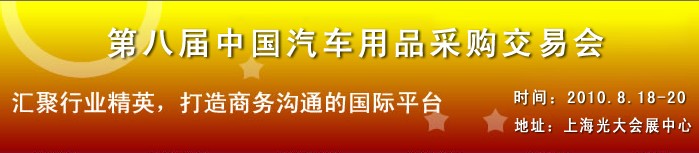 第八届中国汽车用品采购交易会

汇聚行业精英，打造商务沟通的国际平台

时间：2010.8.18-20
地址：上海光大会展中心